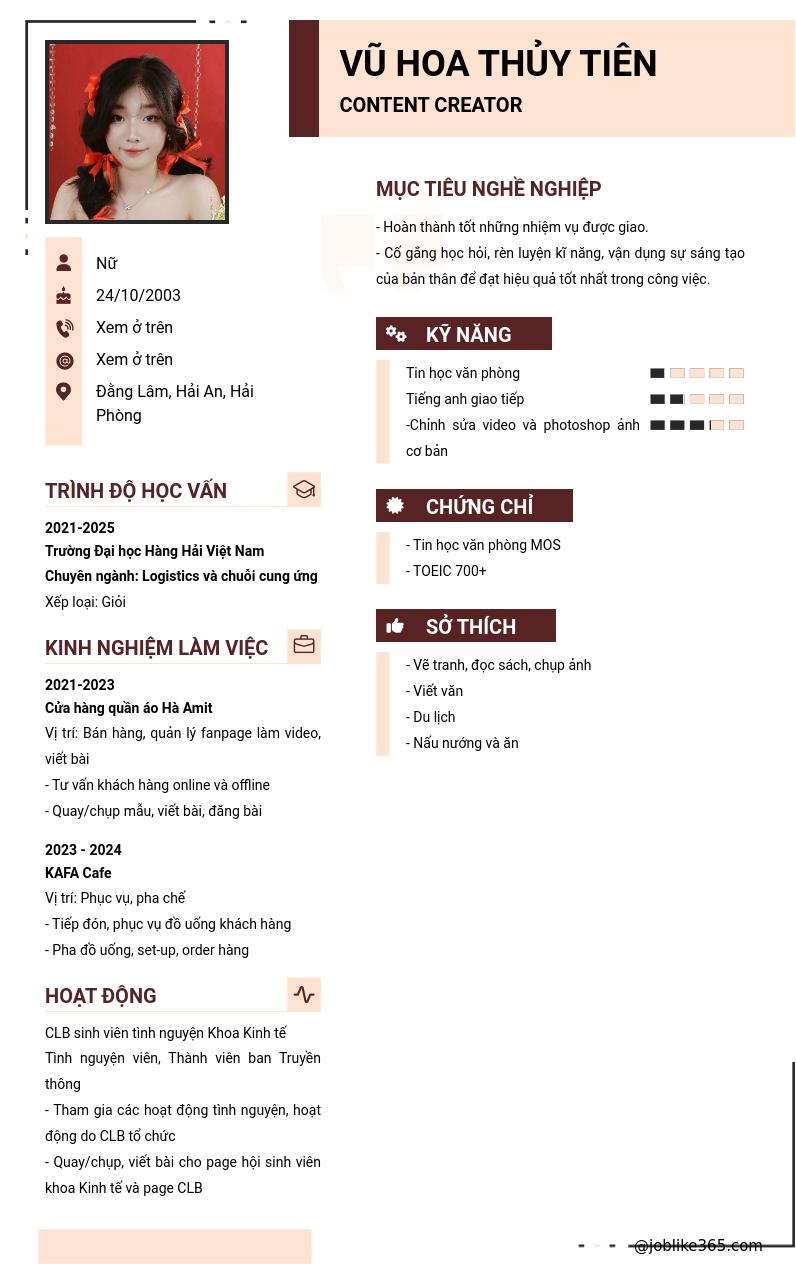 VŨ HOA THỦY TIÊN
CONTENT CREATOR

Nữ
24/10/2003
Xem ở trên
Xem ở trên
Đằng Lâm, Hải An, Hải Phòng

TRÌNH ĐỘ HỌC VẤN

2021-2025
Trường Đại học Hàng Hải Việt Nam
Chuyên ngành: Logistics và chuỗi cung ứng
Xếp loại: Giỏi

KINH NGHIỆM LÀM VIỆC

2021-2023
Cửa hàng quần áo Hà Amit
Vị trí: Bán hàng, quản lý fanpage làm video, viết bài
- Tư vấn khách hàng online và offline
- Quay/chụp mẫu, viết bài, đăng bài

2023 - 2024
KAFA Cafe
Vị trí: Phục vụ, pha chế
- Tiếp đón, phục vụ đồ uống khách hàng
- Pha đồ uống, set-up, order hàng

HOẠT ĐỘNG

CLB sinh viên tình nguyện Khoa Kinh tế
Tình nguyện viên, Thành viên ban Truyền thông
- Tham gia các hoạt động tình nguyện, hoạt động do CLB tổ chức
- Quay/chụp, viết bài cho page hội sinh viên khoa Kinh tế và page CLB

MỤC TIÊU NGHỀ NGHIỆP

- Hoàn thành tốt những nhiệm vụ được giao.
- Cố gắng học hỏi, rèn luyện kĩ năng, vận dụng sự sáng tạo của bản thân để đạt hiệu quả tốt nhất trong công việc.

KỸ NĂNG

Tin học văn phòng
Tiếng anh giao tiếp
-Chỉnh sửa video và photoshop ảnh cơ bản

CHỨNG CHỈ

- Tin học văn phòng MOS
- TOEIC 700+

SỞ THÍCH

- Vẽ tranh, đọc sách, chụp ảnh
- Viết văn
- Du lịch
- Nấu nướng và ăn

@joblike365.com